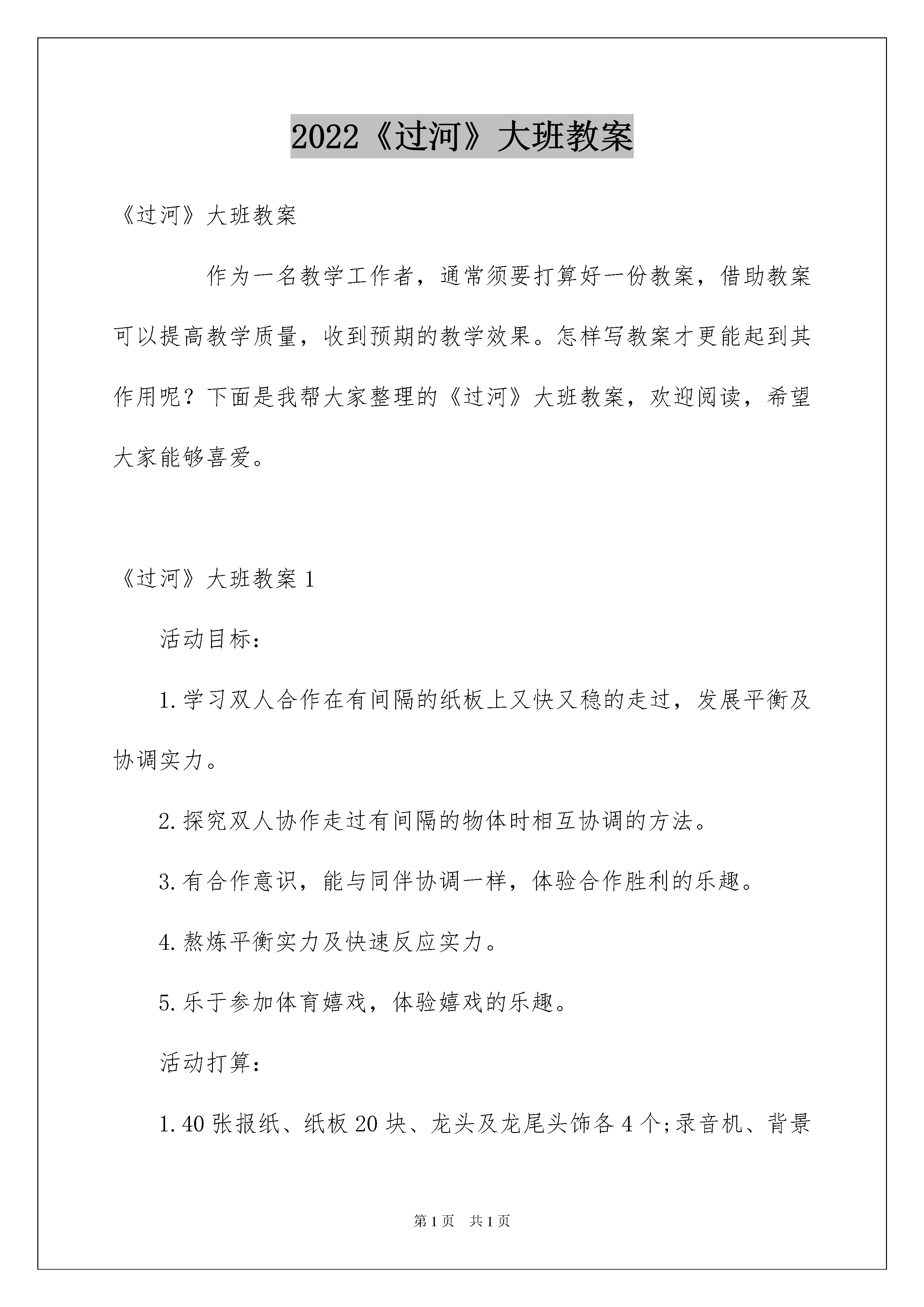 2022《过河》大班教案

《过河》大班教案

作为一名教学工作者，通常须要打算好一份教案，借助教案可以提高教学质量，收到预期的教学效果。怎样写教案才更能起到其作用呢？下面是我帮大家整理的《过河》大班教案，欢迎阅读，希望大家能够喜爱。

《过河》大班教案 1

活动目标：

1.学习双人合作在有间隔的纸板上又快又稳的走过，发展平衡及协调实力。

2.探究双人协作走过有间隔的物体时相互协调的方法。

3.有合作意识，能与同伴协调一样，体验合作胜利的乐趣。

4.熬炼平衡实力及快速反应实力。

5.乐于参加体育嬉戏，体验嬉戏的乐趣。

活动打算：

1.40 张报纸、纸板 20 块、龙头及龙尾头饰各 4 个;录音机、背景

第 1 页　共 1 页